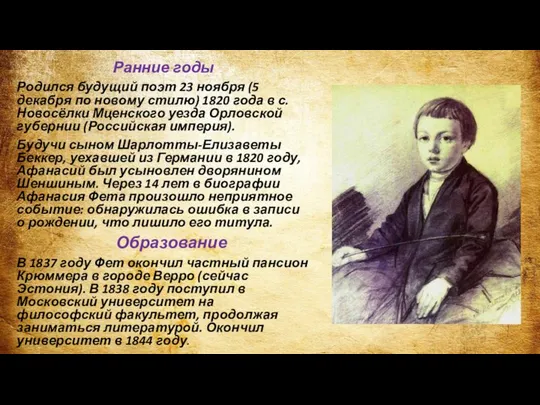 Ранние годы

Родился будущий поэт 23 ноября (5 декабря по новому стилю) 1820 года в с. Новосёлки Мценского уезда Орловской губернии (Российская империя).

Будучи сыном Шарлотты-Елизаветы Беккер, уехавшей из Германии в 1820 году, Афанасий был усыновлен дворянином Шеншиным. Через 14 лет в биографии Афанасия Фета произошло неприятное событие: обнаружилась ошибка в записи о рождении, что лишило его титула.

Образование

В 1837 году Фет окончил частный пансион Крюммера в городе Верро (сейчас Эстония). В 1838 году поступил в Московский университет на философский факультет, продолжая заниматься литературой. Окончил университет в 1844 году.